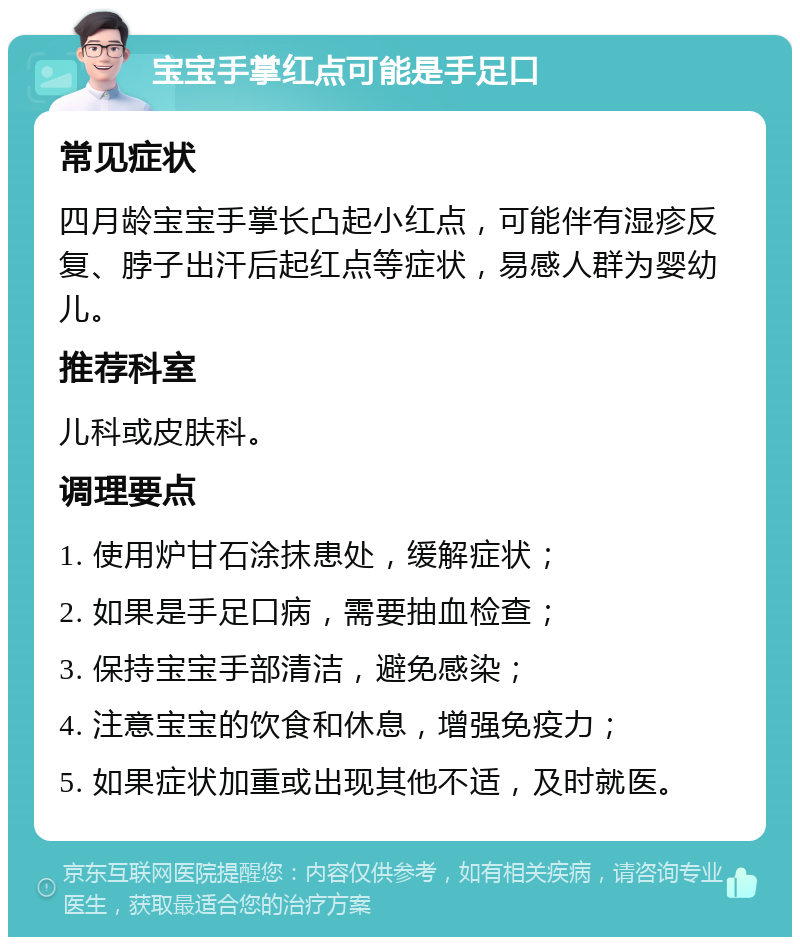 宝宝手掌红点可能是手足口

常见症状

四月龄宝宝手掌长凸起小红点，可能伴有湿疹反复、脖子出汗后起红点等症状，易感人群为婴幼儿。

推荐科室

儿科或皮肤科。

调理要点

1. 使用炉甘石涂抹患处，缓解症状；

2. 如果是手足口病，需要抽血检查；

3. 保持宝宝手部清洁，避免感染；

4. 注意宝宝的饮食和休息，增强免疫力；

5. 如果症状加重或出现其他不适，及时就医。

京东互联网医院提醒您：内容仅供参考，如有相关疾病，请咨询专业医生，获取最适合您的治疗方案